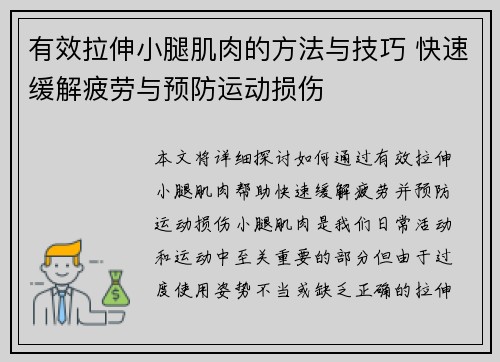 有效拉伸小腿肌肉的方法与技巧 快速缓解疲劳与预防运动损伤

本文将详细探讨如何通过有效拉伸小腿肌肉帮助快速缓解疲劳并预防运动损伤小腿肌肉是我们日常活动和运动中至关重要的部分但由于过度使用姿势不当或缺乏正确的拉伸

$